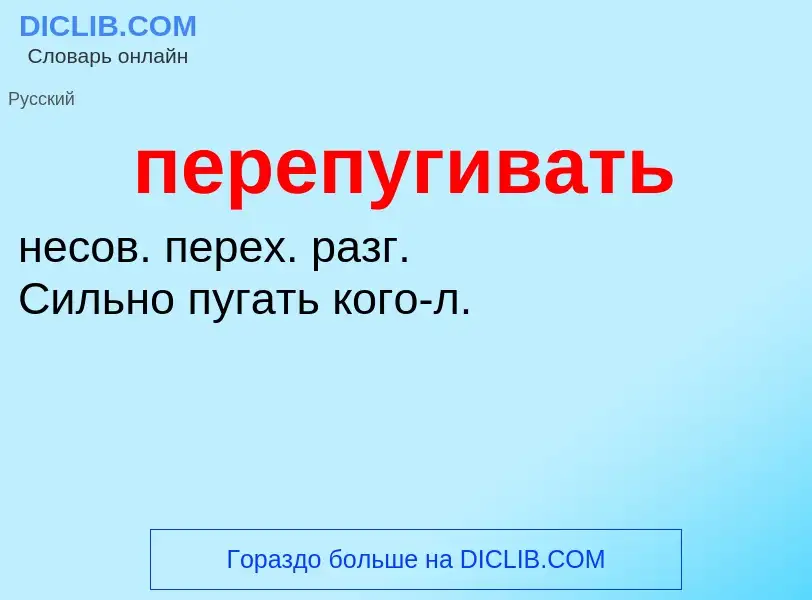 DICLIB.COM
Словарь онлайн

Русский

перепугивать

несов. перех. разг.
Сильно пугать кого-л.

Гораздо больше на DICLIB.COM